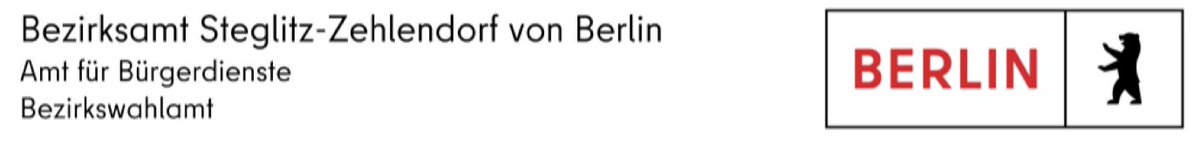 Bezirksamt Steglitz-Zehlendorf von Berlin
Amt für Bürgerdienste
Bezirkswahlamt

BERLIN